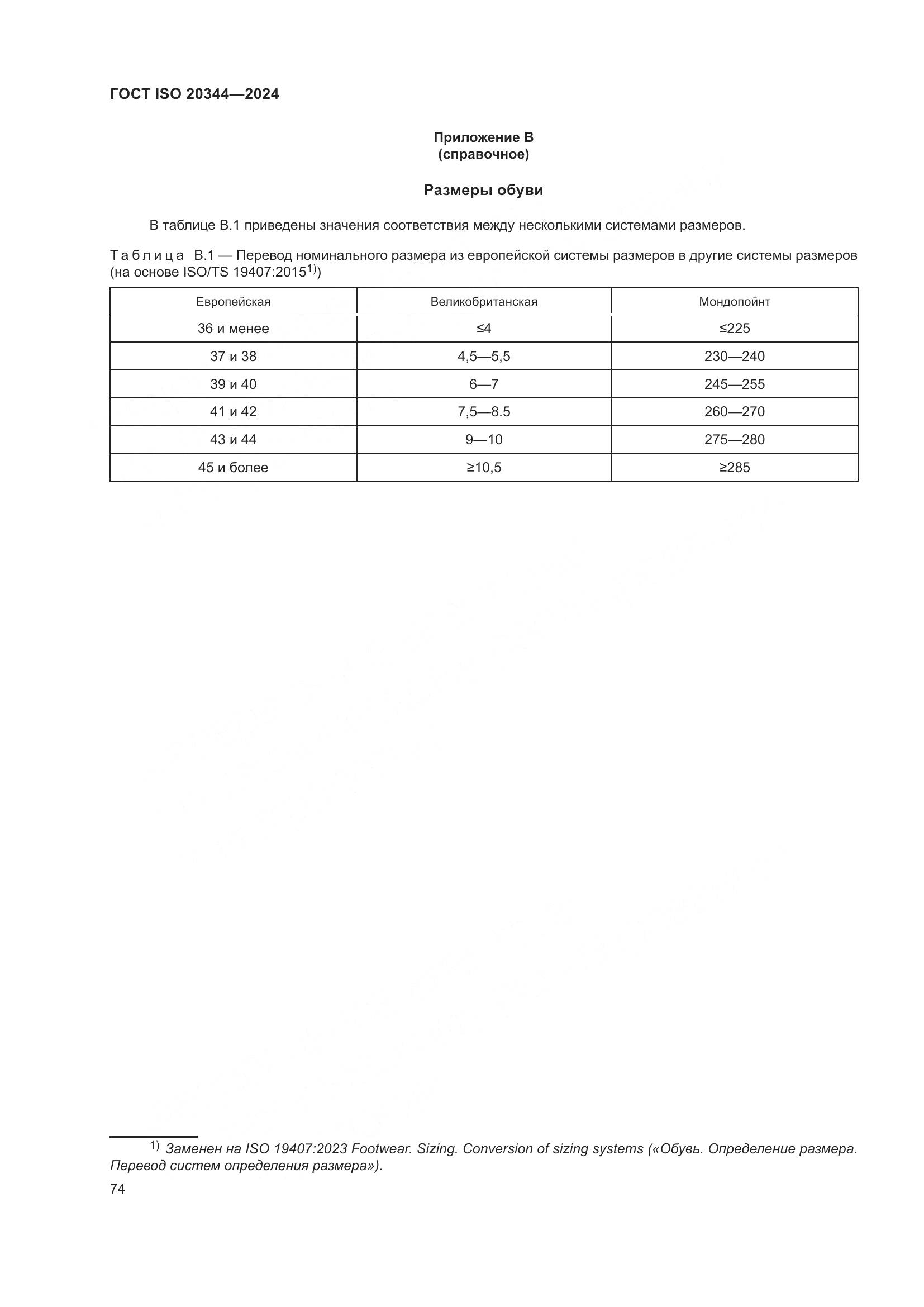 ГОСТ ISO 20344—2024

Приложение В
(справочное)

Размеры обуви

В таблице В.1 приведены значения соответствия между несколькими системами размеров.

Таблица В.1 — Перевод номинального размера из европейской системы размеров в другие системы размеров (на основе ISO/TS 19407:2015$^{1)}$)

| Европейская | Великобританская | Мондопойнт |
|---|---|---|
| 36 и менее | ≤4 | ≤225 |
| 37 и 38 | 4,5—5,5 | 230—240 |
| 39 и 40 | 6—7 | 245—255 |
| 41 и 42 | 7,5—8.5 | 260—270 |
| 43 и 44 | 9—10 | 275—280 |
| 45 и более | ≥10,5 | ≥285 |

$^{1)}$ Заменен на ISO 19407:2023 Footwear. Sizing. Conversion of sizing systems («Обувь. Определение размера. Перевод систем определения размера»).

74